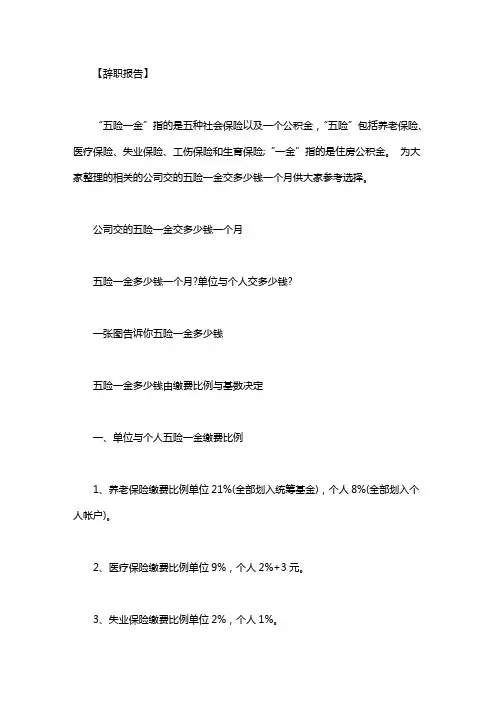 【辞职报告】

“五险一金”指的是五种社会保险以及一个公积金，“五险”包括养老保险、医疗保险、失业保险、工伤保险和生育保险;“一金”指的是住房公积金。 为大家整理的相关的公司交的五险一金交多少钱一个月供大家参考选择。

公司交的五险一金交多少钱一个月

五险一金多少钱一个月?单位与个人交多少钱?

一张图告诉你五险一金多少钱

五险一金多少钱由缴费比例与基数决定

一、单位与个人五险一金缴费比例

1、养老保险缴费比例单位 21%(全部划入统筹基金)，个人 8%(全部划入个人帐户)。

2、医疗保险缴费比例单位 9%，个人 2%+3 元。

3、失业保险缴费比例单位 2%，个人 1%。